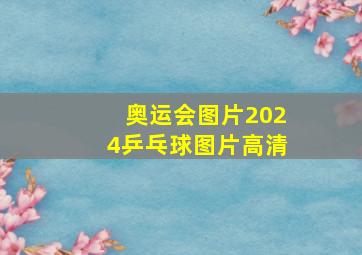 奥运会图片2024乒乓球图片高清